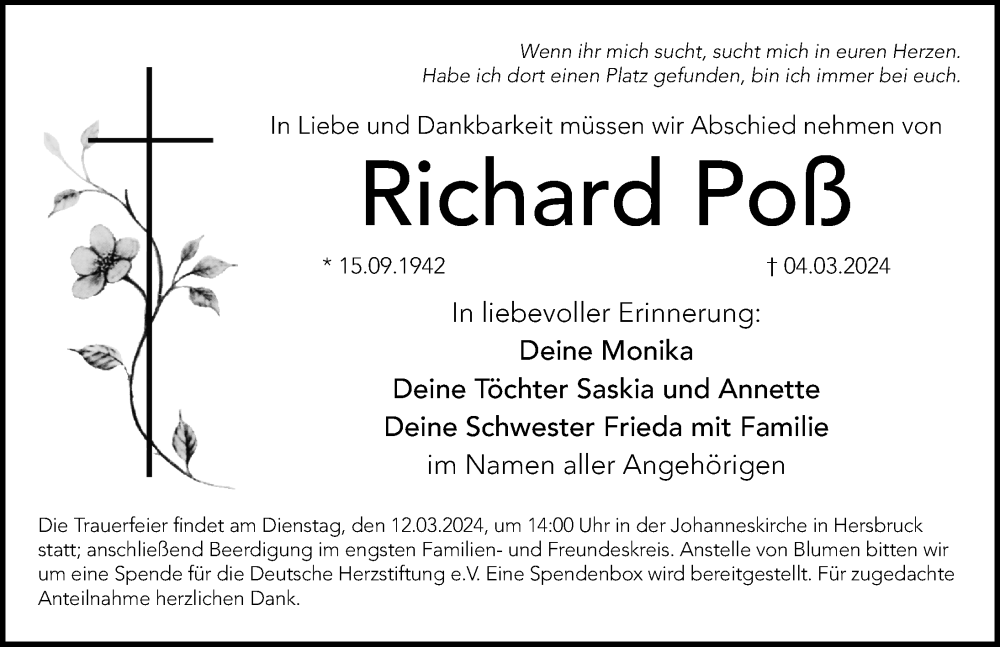 Wenn ihr mich sucht, sucht mich in euren Herzen.
Habe ich dort einen Platz gefunden, bin ich immer bei euch.

In Liebe und Dankbarkeit müssen wir Abschied nehmen von

Richard Poß

* 15.09.1942 † 04.03.2024

In liebevoller Erinnerung:
Deine Monika
Deine Töchter Saskia und Annette
Deine Schwester Frieda mit Familie
im Namen aller Angehörigen

Die Trauerfeier findet am Dienstag, den 12.03.2024, um 14:00 Uhr in der Johanneskirche in Hersbruck statt; anschließend Beerdigung im engsten Familien- und Freundeskreis. Anstelle von Blumen bitten wir um eine Spende für die Deutsche Herzstiftung e.V. Eine Spendenbox wird bereitgestellt. Für zugedachte Anteilnahme herzlichen Dank.